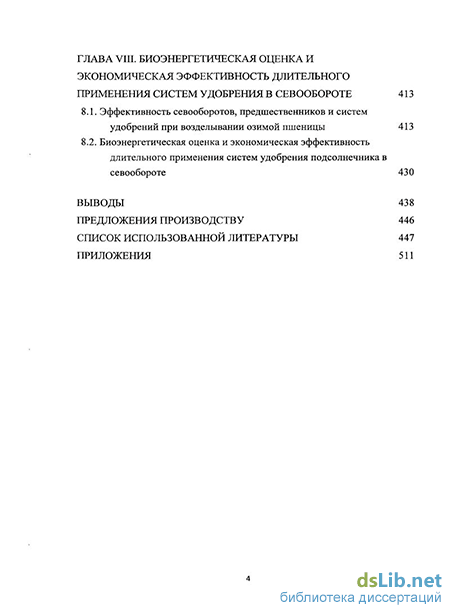 ГЛАВА VIII. БИОЭНЕРГЕТИЧЕСКАЯ ОЦЕНКА И ЭКОНОМИЧЕСКАЯ ЭФФЕКТИВНОСТЬ ДЛИТЕЛЬНОГО ПРИМЕНЕНИЯ СИСТЕМ УДОБРЕНИЯ В СЕВООБОРОТЕ 413

8.1. Эффективность севооборотов, предшественников и систем удобрений при возделывании озимой пшеницы 413

8.2. Биоэнергетическая оценка и экономическая эффективность длительного применения систем удобрения подсолнечника в севообороте 430

ВЫВОДЫ 438

ПРЕДЛОЖЕНИЯ ПРОИЗВОДСТВУ 446

СПИСОК ИСПОЛЬЗОВАННОЙ ЛИТЕРАТУРЫ 447

ПРИЛОЖЕНИЯ 511

4

dsLib.net
библиотека диссертаций